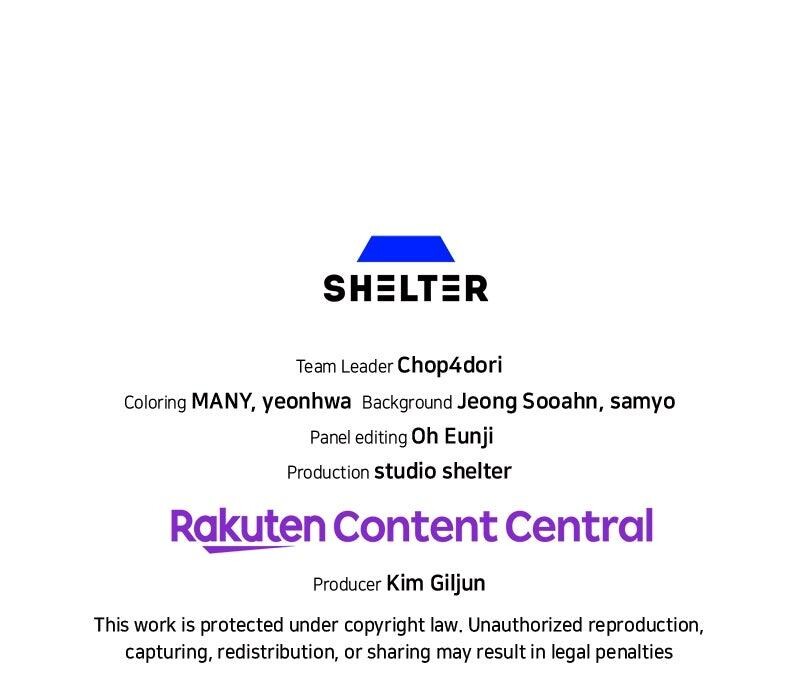 SHELTER

Team Leader Chop4dori

Coloring MANY, yeonhwa Background Jeong Sooahn, samyo

Panel editing Oh Eunji

Production studio shelter

Rakuten Content Central

Producer Kim Giljun

This work is protected under copyright law. Unauthorized reproduction, capturing, redistribution, or sharing may result in legal penalties